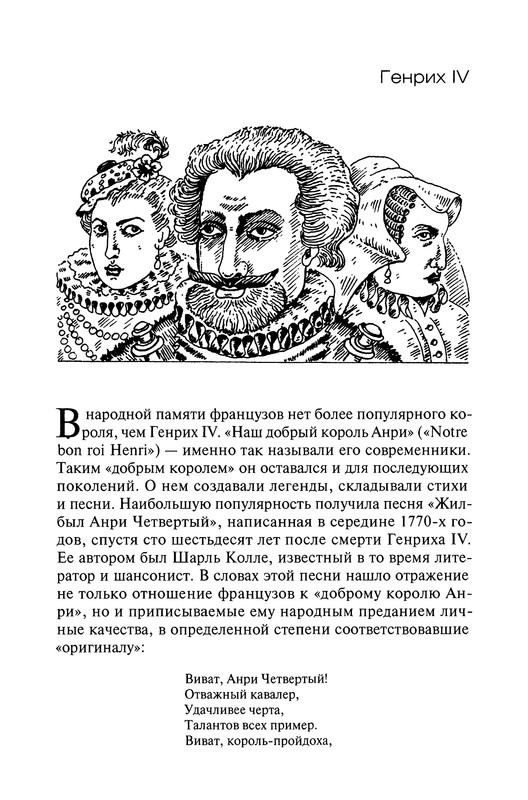 Генрих IV

В народной памяти французов нет более популярного короля, чем Генрих IV. «Наш добрый король Анри» («Notre bon roi Henri») — именно так называли его современники. Таким «добрым королем» он оставался и для последующих поколений. О нем создавали легенды, складывали стихи и песни. Наибольшую популярность получила песня «Жил-был Анри Четвертый», написанная в середине 1770-х годов, спустя сто шестьдесят лет после смерти Генриха IV. Ее автором был Шарль Колле, известный в то время литератор и шансонист. В словах этой песни нашло отражение не только отношение французов к «доброму королю Анри», но и приписываемые ему народным преданием личные качества, в определенной степени соответствовавшие «оригиналу»:

Виват, Анри Четвертый!
Отважный кавалер,
Удачливее черта,
Талантов всех пример.
Виват, король-пройдоха,